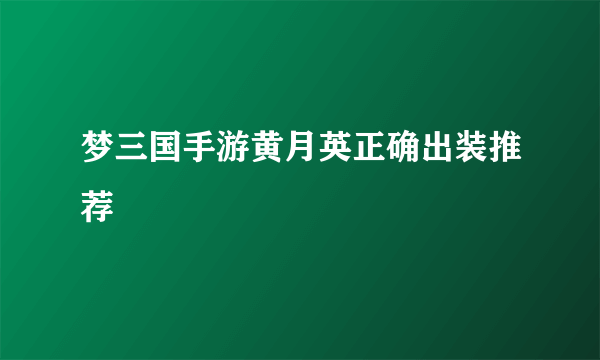 梦三国手游黄月英正确出装推荐